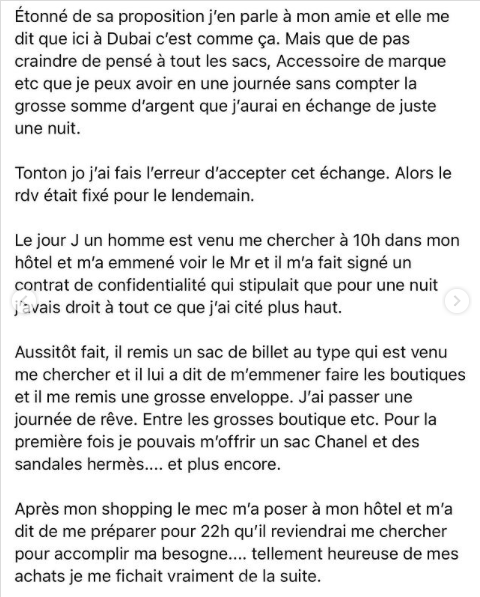 Étonné de sa proposition j'en parle à mon amie et elle me dit que ici à Dubai c'est comme ça. Mais que de pas craindre de pensé à tout les sacs, Accessoire de marque etc que je peux avoir en une journée sans compter la grosse somme d'argent que j'aurai en échange de juste une nuit.

Tonton jo j'ai fais l'erreur d'accepter cet échange. Alors le rdv était fixé pour le lendemain.

Le jour J un homme est venu me chercher à 10h dans mon hôtel et m'a emmené voir le Mr et il m'a fait signé un contrat de confidentialité qui stipulait que pour une nuit j'avais droit à tout ce que j'ai cité plus haut.

Aussitôt fait, il remis un sac de billet au type qui est venu me chercher et il lui a dit de m'emmener faire les boutiques et il me remis une grosse enveloppe. J'ai passer une journée de rêve. Entre les grosses boutique etc. Pour la première fois je pouvais m'offrir un sac Chanel et des sandales hermès.... et plus encore.

Après mon shopping le mec m'a poser à mon hôtel et m'a dit de me préparer pour 22h qu'il reviendrai me chercher pour accomplir ma besogne.... tellement heureuse de mes achats je me fichait vraiment de la suite.